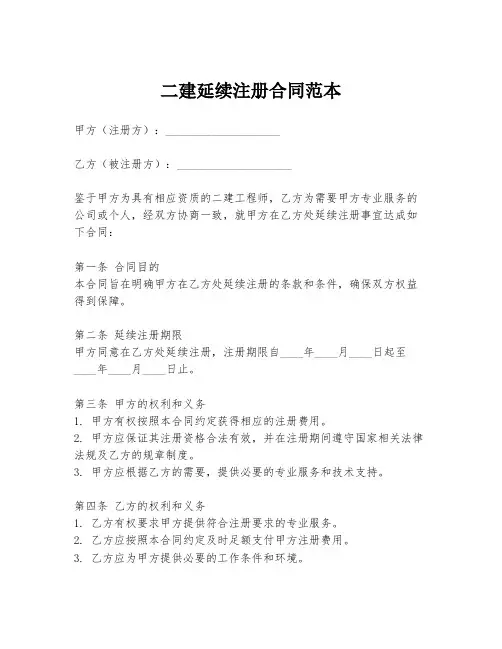 二建延续注册合同范本

甲方（注册方）：____________________

乙方（被注册方）：____________________

鉴于甲方为具有相应资质的二建工程师，乙方为需要甲方专业服务的公司或个人，经双方协商一致，就甲方在乙方处延续注册事宜达成如下合同：

第一条 合同目的
本合同旨在明确甲方在乙方处延续注册的条款和条件，确保双方权益得到保障。

第二条 延续注册期限
甲方同意在乙方处延续注册，注册期限自____年____月____日起至____年____月____日止。

第三条 甲方的权利和义务
1. 甲方有权按照本合同约定获得相应的注册费用。
2. 甲方应保证其注册资格合法有效，并在注册期间遵守国家相关法律法规及乙方的规章制度。
3. 甲方应根据乙方的需要，提供必要的专业服务和技术支持。

第四条 乙方的权利和义务
1. 乙方有权要求甲方提供符合注册要求的专业服务。
2. 乙方应按照本合同约定及时足额支付甲方注册费用。
3. 乙方应为甲方提供必要的工作条件和环境。